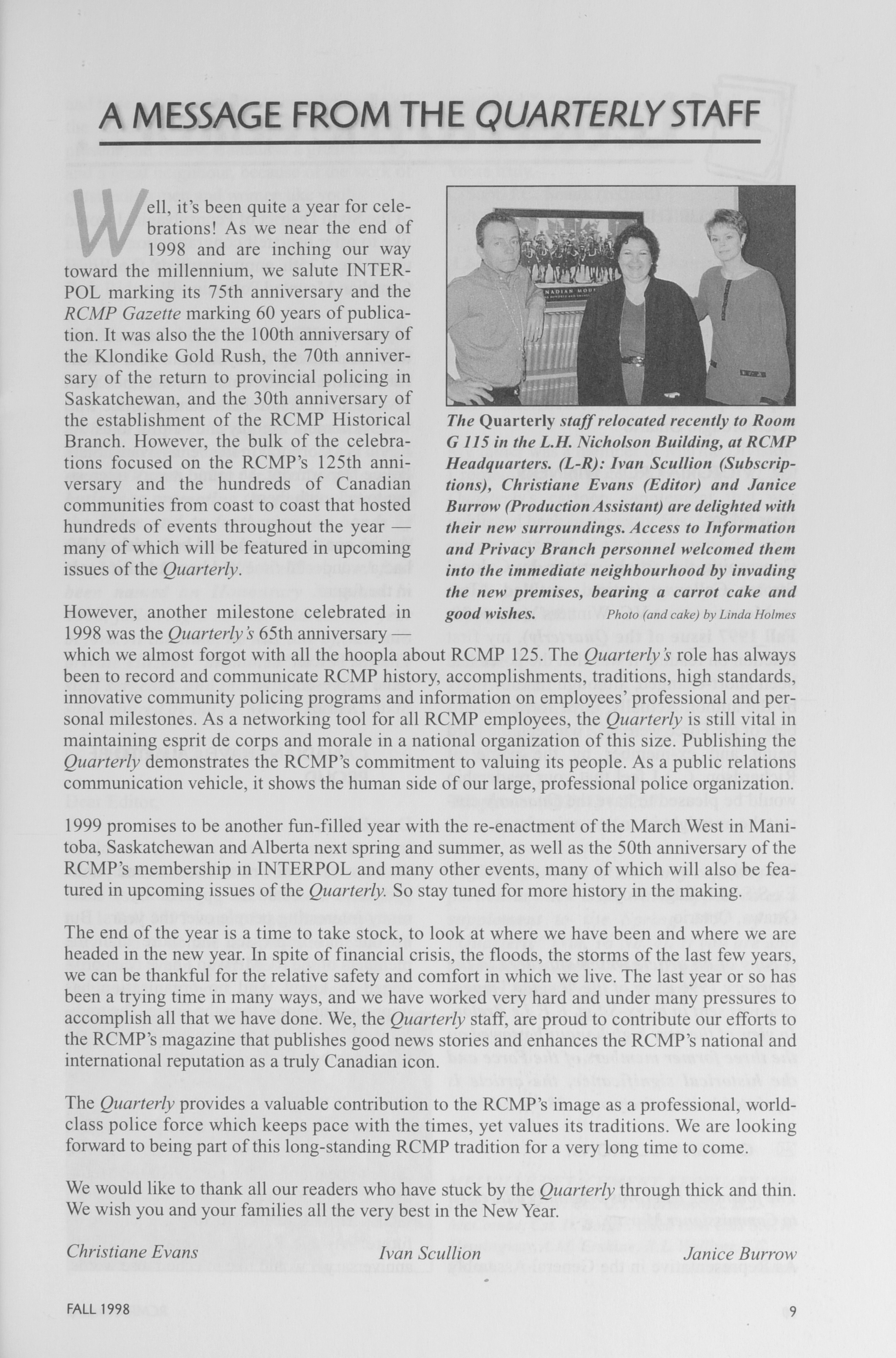 A MESSAGE FROM THE QUARTERLY STAFF

Well, it's been quite a year for celebrations! As we near the end of 1998 and are inching our way toward the millennium, we salute INTERPOL marking its 75th anniversary and the RCMP Gazette marking 60 years of publication. It was also the the 100th anniversary of the Klondike Gold Rush, the 70th anniversary of the return to provincial policing in Saskatchewan, and the 30th anniversary of the establishment of the RCMP Historical Branch. However, the bulk of the celebrations focused on the RCMP's 125th anniversary and the hundreds of Canadian communities from coast to coast that hosted hundreds of events throughout the year — many of which will be featured in upcoming issues of the Quarterly.

The Quarterly staff relocated recently to Room G 115 in the L.H. Nicholson Building, at RCMP Headquarters. (L-R): Ivan Scullion (Subscriptions), Christiane Evans (Editor) and Janice Burrow (Production Assistant) are delighted with their new surroundings. Access to Information and Privacy Branch personnel welcomed them into the immediate neighbourhood by invading the new premises, bearing a carrot cake and good wishes. Photo (and cake) by Linda Holmes

However, another milestone celebrated in 1998 was the Quarterly's 65th anniversary — which we almost forgot with all the hoopla about RCMP 125. The Quarterly's role has always been to record and communicate RCMP history, accomplishments, traditions, high standards, innovative community policing programs and information on employees' professional and personal milestones. As a networking tool for all RCMP employees, the Quarterly is still vital in maintaining esprit de corps and morale in a national organization of this size. Publishing the Quarterly demonstrates the RCMP's commitment to valuing its people. As a public relations communication vehicle, it shows the human side of our large, professional police organization.

1999 promises to be another fun-filled year with the re-enactment of the March West in Manitoba, Saskatchewan and Alberta next spring and summer, as well as the 50th anniversary of the RCMP's membership in INTERPOL and many other events, many of which will also be featured in upcoming issues of the Quarterly. So stay tuned for more history in the making.

The end of the year is a time to take stock, to look at where we have been and where we are headed in the new year. In spite of financial crisis, the floods, the storms of the last few years, we can be thankful for the relative safety and comfort in which we live. The last year or so has been a trying time in many ways, and we have worked very hard and under many pressures to accomplish all that we have done. We, the Quarterly staff, are proud to contribute our efforts to the RCMP's magazine that publishes good news stories and enhances the RCMP's national and international reputation as a truly Canadian icon.

The Quarterly provides a valuable contribution to the RCMP's image as a professional, world-class police force which keeps pace with the times, yet values its traditions. We are looking forward to being part of this long-standing RCMP tradition for a very long time to come.

We would like to thank all our readers who have stuck by the Quarterly through thick and thin. We wish you and your families all the very best in the New Year.

Christiane Evans Ivan Scullion Janice Burrow

FALL 1998 9